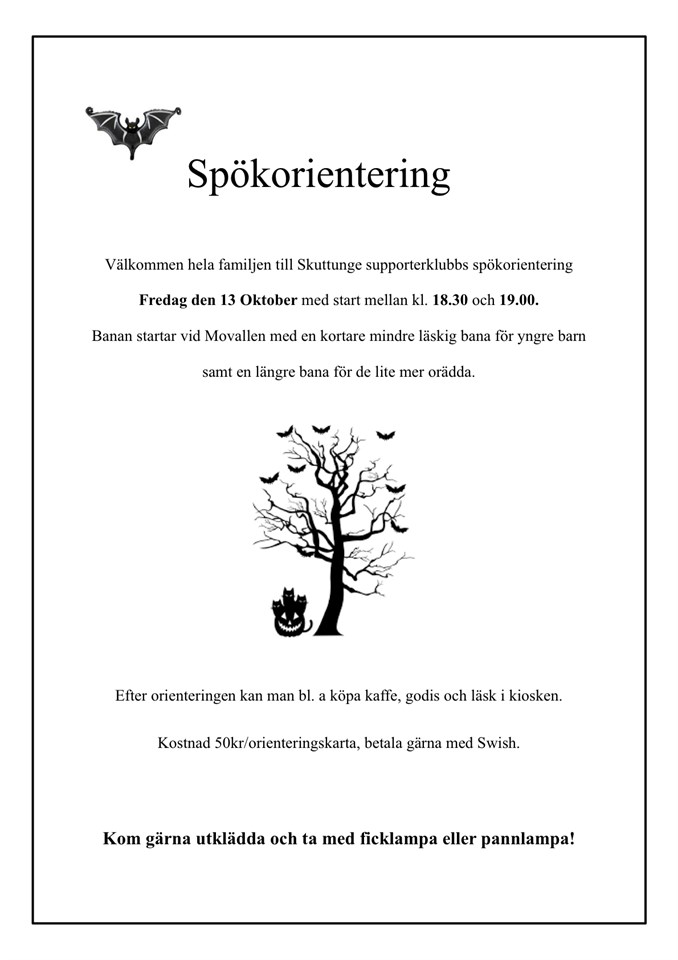 Spökorientering

Välkommen hela familjen till Skuttunge supporterklubbs spökorientering

Fredag den 13 Oktober med start mellan kl. 18.30 och 19.00.

Banan startar vid Movallen med en kortare mindre läskig bana för yngre barn

samt en längre bana för de lite mer orädda.

Efter orienteringen kan man bl. a köpa kaffe, godis och läsk i kiosken.

Kostnad 50kr/orienteringskarta, betala gärna med Swish.

Kom gärna utklädda och ta med ficklampa eller pannlampa!